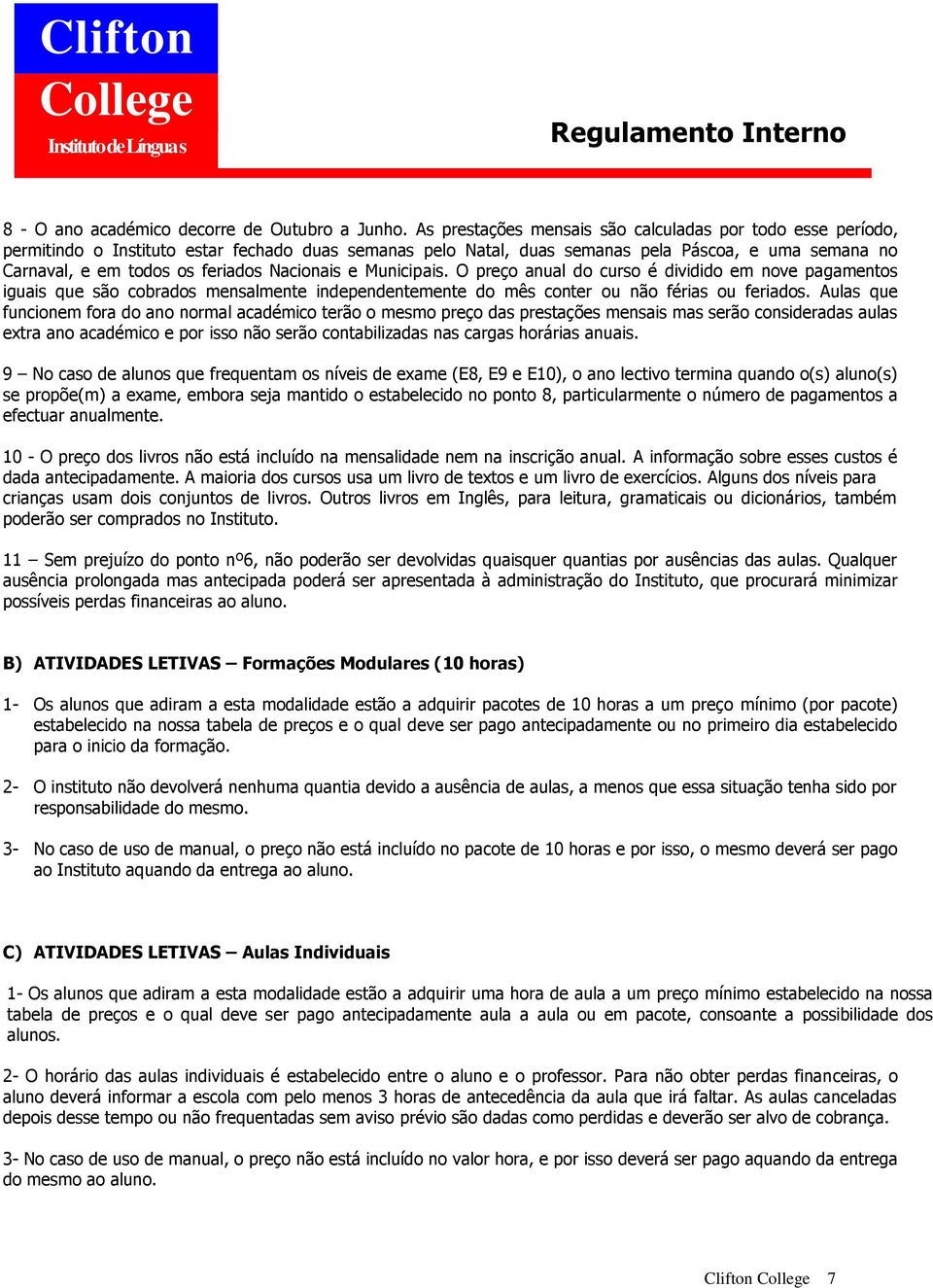 Clifton
College
Instituto de Línguas

Regulamento Interno

8 - O ano académico decorre de Outubro a Junho. As prestações mensais são calculadas por todo esse período, permitindo o Instituto estar fechado duas semanas pelo Natal, duas semanas pela Páscoa, e uma semana no Carnaval, e em todos os feriados Nacionais e Municipais. O preço anual do curso é dividido em nove pagamentos iguais que são cobrados mensalmente independentemente do mês conter ou não férias ou feriados. Aulas que funcionem fora do ano normal académico terão o mesmo preço das prestações mensais mas serão consideradas aulas extra ano académico e por isso não serão contabilizadas nas cargas horárias anuais.

9 – No caso de alunos que frequentam os níveis de exame (E8, E9 e E10), o ano lectivo termina quando o(s) aluno(s) se propõe(m) a exame, embora seja mantido o estabelecido no ponto 8, particularmente o número de pagamentos a efectuar anualmente.

10 - O preço dos livros não está incluído na mensalidade nem na inscrição anual. A informação sobre esses custos é dada antecipadamente. A maioria dos cursos usa um livro de textos e um livro de exercícios. Alguns dos níveis para crianças usam dois conjuntos de livros. Outros livros em Inglês, para leitura, gramaticais ou dicionários, também poderão ser comprados no Instituto.

11 – Sem prejuízo do ponto nº6, não poderão ser devolvidas quaisquer quantias por ausências das aulas. Qualquer ausência prolongada mas antecipada poderá ser apresentada à administração do Instituto, que procurará minimizar possíveis perdas financeiras ao aluno.

B) ATIVIDADES LETIVAS – Formações Modulares (10 horas)

1- Os alunos que adiram a esta modalidade estão a adquirir pacotes de 10 horas a um preço mínimo (por pacote) estabelecido na nossa tabela de preços e o qual deve ser pago antecipadamente ou no primeiro dia estabelecido para o inicio da formação.

2- O instituto não devolverá nenhuma quantia devido a ausência de aulas, a menos que essa situação tenha sido por responsabilidade do mesmo.

3- No caso de uso de manual, o preço não está incluído no pacote de 10 horas e por isso, o mesmo deverá ser pago ao Instituto aquando da entrega ao aluno.

C) ATIVIDADES LETIVAS – Aulas Individuais

1- Os alunos que adiram a esta modalidade estão a adquirir uma hora de aula a um preço mínimo estabelecido na nossa tabela de preços e o qual deve ser pago antecipadamente aula a aula ou em pacote, consoante a possibilidade dos alunos.

2- O horário das aulas individuais é estabelecido entre o aluno e o professor. Para não obter perdas financeiras, o aluno deverá informar a escola com pelo menos 3 horas de antecedência da aula que irá faltar. As aulas canceladas depois desse tempo ou não frequentadas sem aviso prévio são dadas como perdidas e deverão ser alvo de cobrança.

3- No caso de uso de manual, o preço não está incluído no valor hora, e por isso deverá ser pago aquando da entrega do mesmo ao aluno.

Clifton College 7